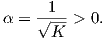 $\alpha = \frac{1}{\sqrt{K}} > 0.$